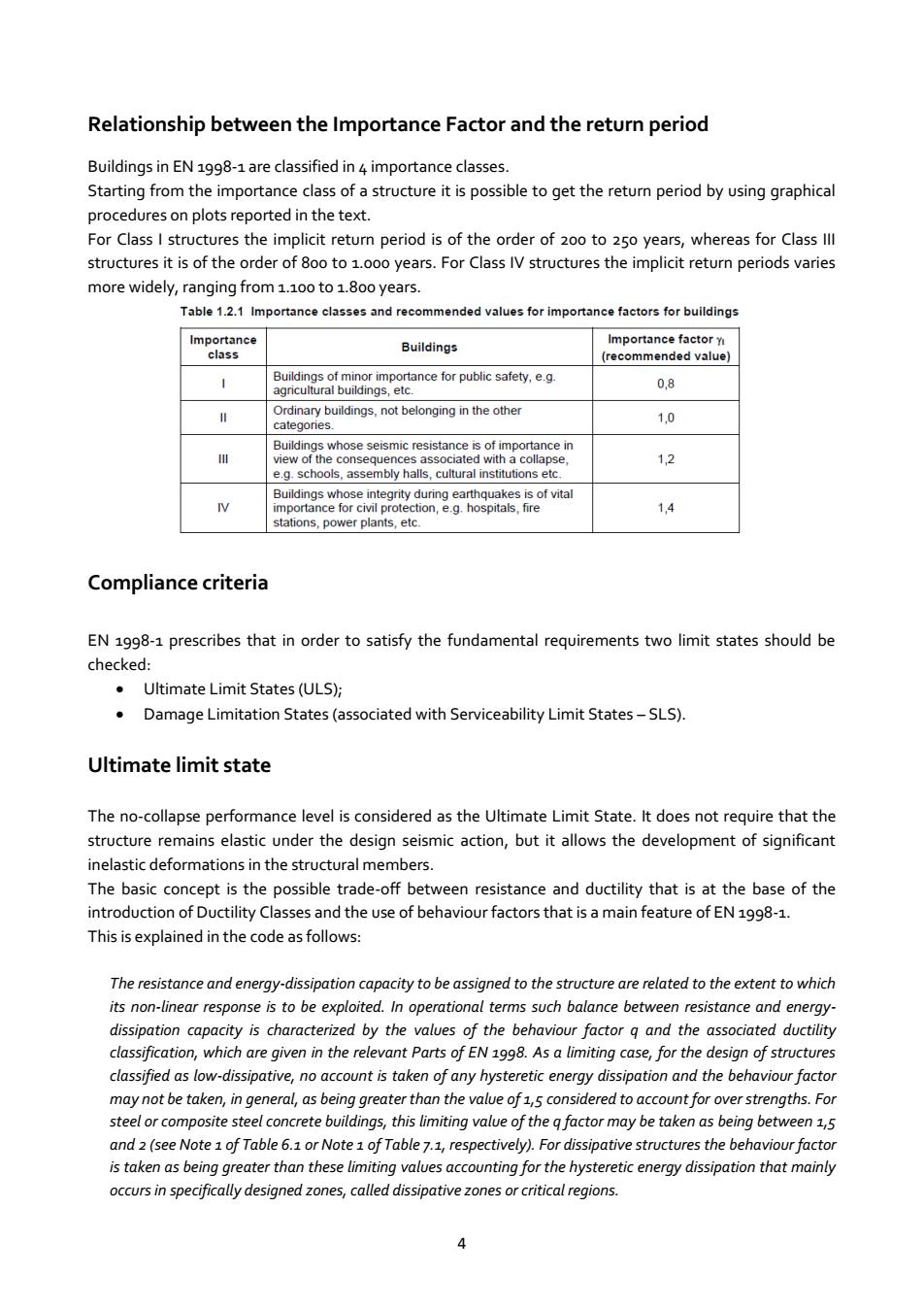 Relationship between the Importance Factor and the return period

Buildings in EN 1998-1 are classified in 4 importance classes.
Starting from the importance class of a structure it is possible to get the return period by using graphical procedures on plots reported in the text.
For Class I structures the implicit return period is of the order of 200 to 250 years, whereas for Class III structures it is of the order of 800 to 1.000 years. For Class IV structures the implicit return periods varies more widely, ranging from 1.100 to 1.800 years.

Table 1.2.1 Importance classes and recommended values for importance factors for buildings

| Importance class | Buildings | Importance factor $\gamma_I$ (recommended value) |
|---|---|---|
| I | Buildings of minor importance for public safety, e.g. agricultural buildings, etc. | 0,8 |
| II | Ordinary buildings, not belonging in the other categories. | 1,0 |
| III | Buildings whose seismic resistance is of importance in view of the consequences associated with a collapse, e.g. schools, assembly halls, cultural institutions etc. | 1,2 |
| IV | Buildings whose integrity during earthquakes is of vital importance for civil protection, e.g. hospitals, fire stations, power plants, etc. | 1,4 |

Compliance criteria

EN 1998-1 prescribes that in order to satisfy the fundamental requirements two limit states should be checked:
• Ultimate Limit States (ULS);
• Damage Limitation States (associated with Serviceability Limit States – SLS).

Ultimate limit state

The no-collapse performance level is considered as the Ultimate Limit State. It does not require that the structure remains elastic under the design seismic action, but it allows the development of significant inelastic deformations in the structural members.
The basic concept is the possible trade-off between resistance and ductility that is at the base of the introduction of Ductility Classes and the use of behaviour factors that is a main feature of EN 1998-1.
This is explained in the code as follows:

The resistance and energy-dissipation capacity to be assigned to the structure are related to the extent to which its non-linear response is to be exploited. In operational terms such balance between resistance and energy-dissipation capacity is characterized by the values of the behaviour factor q and the associated ductility classification, which are given in the relevant Parts of EN 1998. As a limiting case, for the design of structures classified as low-dissipative, no account is taken of any hysteretic energy dissipation and the behaviour factor may not be taken, in general, as being greater than the value of 1,5 considered to account for over strengths. For steel or composite steel concrete buildings, this limiting value of the q factor may be taken as being between 1,5 and 2 (see Note 1 of Table 6.1 or Note 1 of Table 7.1, respectively). For dissipative structures the behaviour factor is taken as being greater than these limiting values accounting for the hysteretic energy dissipation that mainly occurs in specifically designed zones, called dissipative zones or critical regions.

4